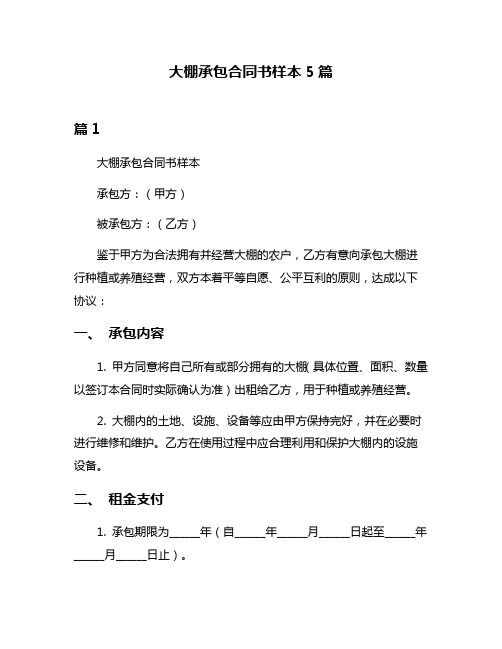 大棚承包合同书样本 5 篇

篇 1

大棚承包合同书样本

承包方：（甲方）

被承包方：（乙方）

鉴于甲方为合法拥有并经营大棚的农户，乙方有意向承包大棚进行种植或养殖经营，双方本着平等自愿、公平互利的原则，达成以下协议：

一、 承包内容

1. 甲方同意将自己所有或部分拥有的大棚（具体位置、面积、数量以签订本合同时实际确认为准）出租给乙方，用于种植或养殖经营。

2. 大棚内的土地、设施、设备等应由甲方保持完好，并在必要时进行维修和维护。乙方在使用过程中应合理利用和保护大棚内的设施设备。

二、 租金支付

1. 承包期限为_____年（自_____年_____月_____日起至_____年_____月_____日止）。